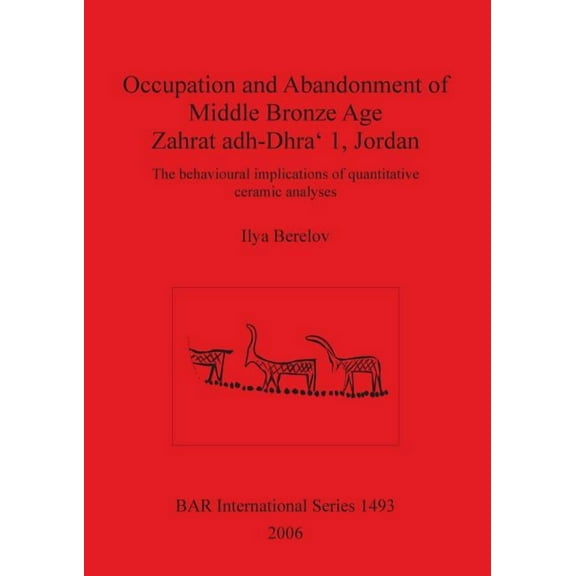 Occupation and Abandonment of Middle Bronze Age Zahrat adh-Dhra‘ 1, Jordan

The behavioural implications of quantitative ceramic analyses

Ilya Berelov

BAR International Series 1493

2006